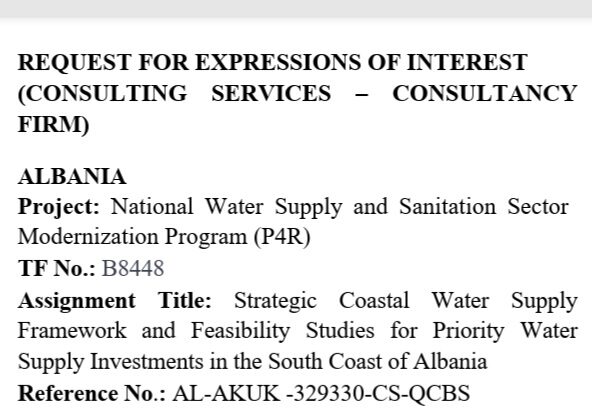 REQUEST FOR EXPRESSIONS OF INTEREST (CONSULTING SERVICES – CONSULTANCY FIRM)

ALBANIA
Project: National Water Supply and Sanitation Sector Modernization Program (P4R)
TF No.: B8448
Assignment Title: Strategic Coastal Water Supply Framework and Feasibility Studies for Priority Water Supply Investments in the South Coast of Albania
Reference No.: AL-AKUK -329330-CS-QCBS